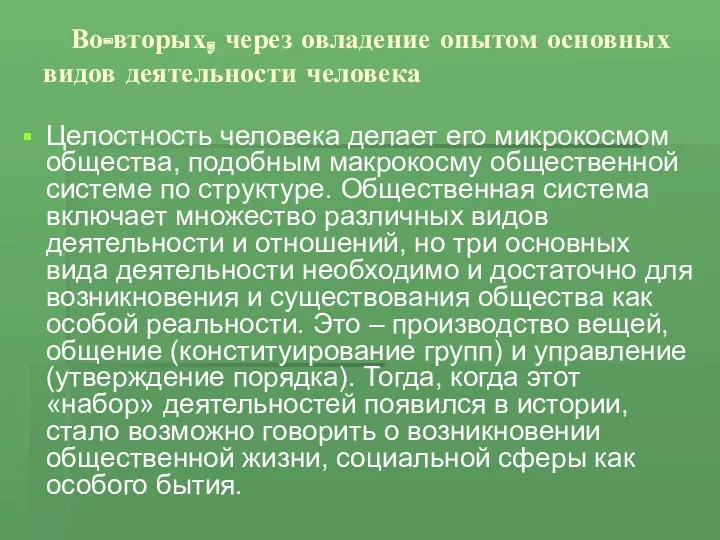 Во-вторых, через овладение опытом основных видов деятельности человека

Целостность человека делает его микрокосмом общества, подобным макрокосму общественной системе по структуре. Общественная система включает множество различных видов деятельности и отношений, но три основных вида деятельности необходимо и достаточно для возникновения и существования общества как особой реальности. Это – производство вещей, общение (конституирование групп) и управление (утверждение порядка). Тогда, когда этот «набор» деятельностей появился в истории, стало возможно говорить о возникновении общественной жизни, социальной сферы как особого бытия.